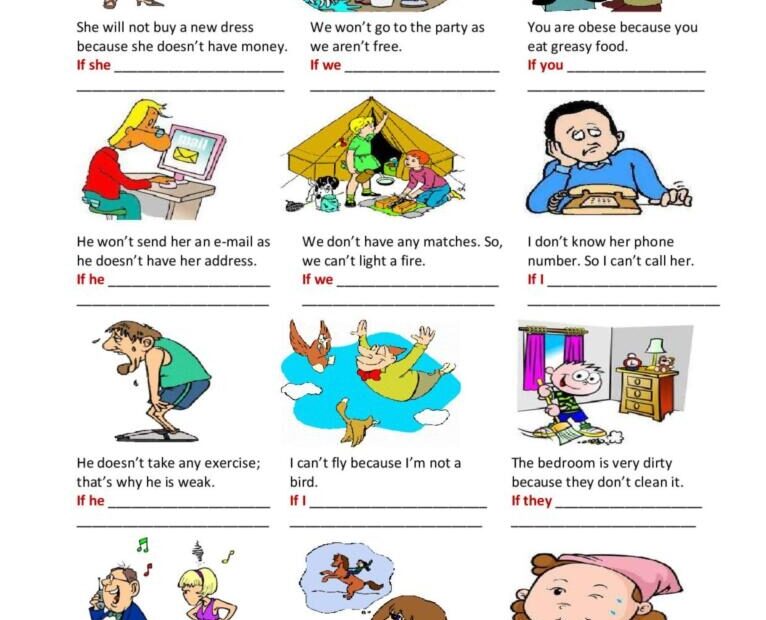 She will not buy a new dress because she doesn't have money.
If she ____
____

We won't go to the party as we aren't free.
If we ____
____

You are obese because you eat greasy food.
If you ____
____

mail

He won't send her an e-mail as he doesn't have her address.
If he ____
____

We don't have any matches. So, we can't light a fire.
If we ____
____

I don't know her phone number. So I can't call her.
If I ____
____

He doesn't take any exercise; that's why he is weak.
If he ____
____

I can't fly because I'm not a bird.
If I ____
____

The bedroom is very dirty because they don't clean it.
If they ____
____